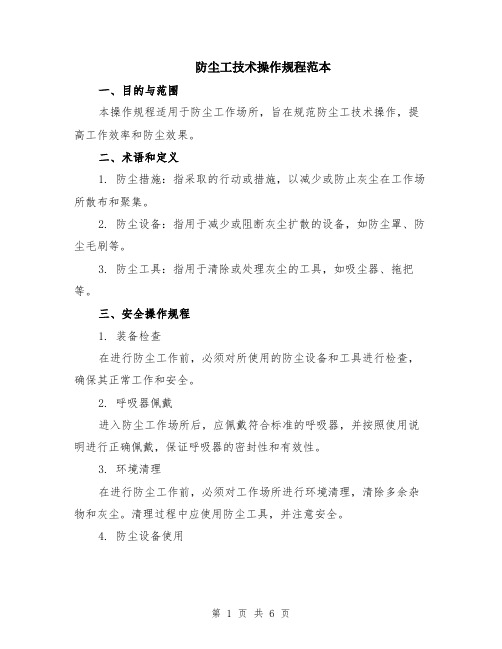 防尘工技术操作规程范本

一、目的与范围

本操作规程适用于防尘工作场所，旨在规范防尘工技术操作，提高工作效率和防尘效果。

二、术语和定义

1. 防尘措施：指采取的行动或措施，以减少或防止灰尘在工作场所散布和聚集。

2. 防尘设备：指用于减少或阻断灰尘扩散的设备，如防尘罩、防尘毛刷等。

3. 防尘工具：指用于清除或处理灰尘的工具，如吸尘器、拖把等。

三、安全操作规程

1. 装备检查

在进行防尘工作前，必须对所使用的防尘设备和工具进行检查，确保其正常工作和安全。

2. 呼吸器佩戴

进入防尘工作场所后，应佩戴符合标准的呼吸器，并按照使用说明进行正确佩戴，保证呼吸器的密封性和有效性。

3. 环境清理

在进行防尘工作前，必须对工作场所进行环境清理，清除多余杂物和灰尘。清理过程中应使用防尘工具，并注意安全。

4. 防尘设备使用

第 1 页 共 6 页